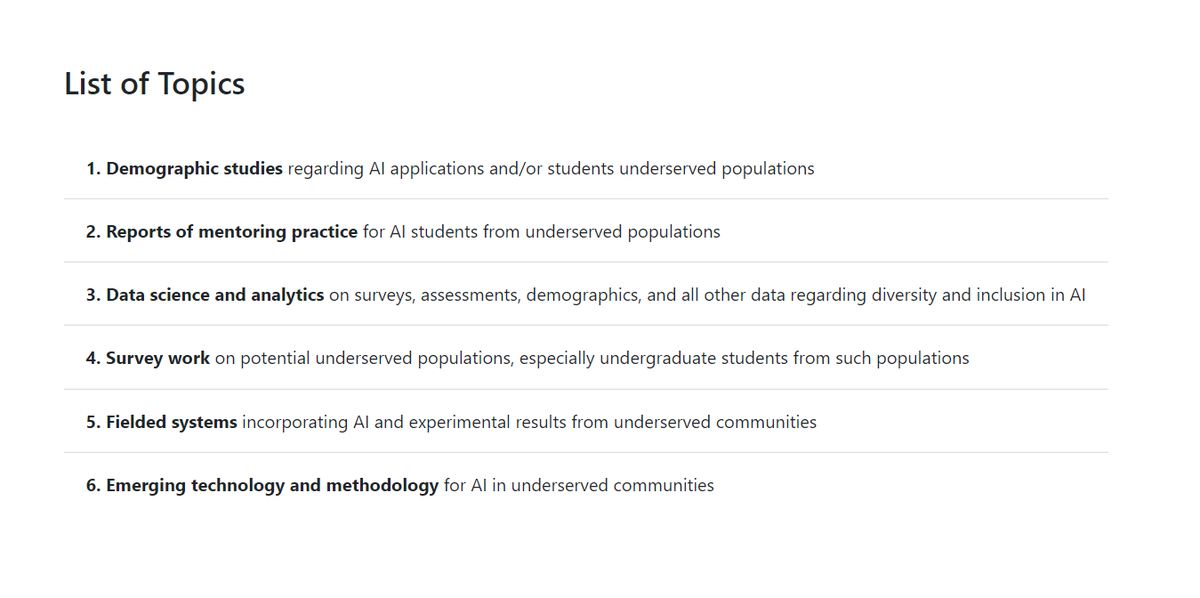 List of Topics

1. Demographic studies regarding AI applications and/or students underserved populations

2. Reports of mentoring practice for AI students from underserved populations

3. Data science and analytics on surveys, assessments, demographics, and all other data regarding diversity and inclusion in AI

4. Survey work on potential underserved populations, especially undergraduate students from such populations

5. Fielded systems incorporating AI and experimental results from underserved communities

6. Emerging technology and methodology for AI in underserved communities